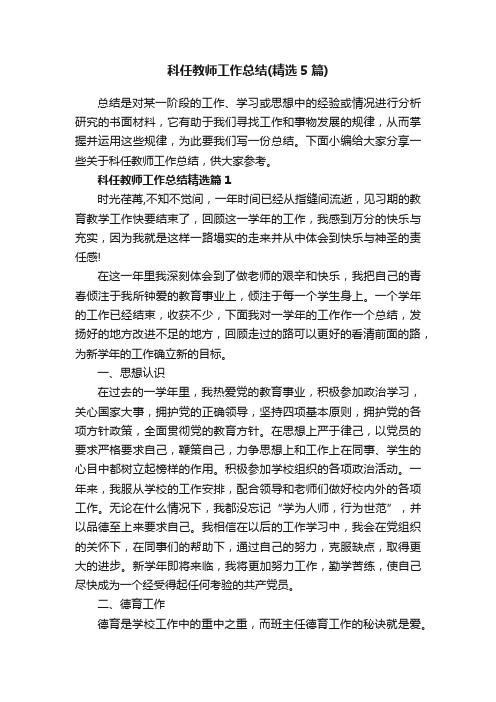 科任教师工作总结(精选5篇)

总结是对某一阶段的工作、学习或思想中的经验或情况进行分析研究的书面材料，它有助于我们寻找工作和事物发展的规律，从而掌握并运用这些规律，为此要我们写一份总结。下面小编给大家分享一些关于科任教师工作总结，供大家参考。

科任教师工作总结精选篇1

时光荏苒,不知不觉间，一年时间已经从指缝间流逝，见习期的教育教学工作快要结束了，回顾这一学年的工作，我感到万分的快乐与充实，因为我就是这样一路塌实的走来并从中体会到快乐与神圣的责任感!

在这一年里我深刻体会到了做老师的艰辛和快乐，我把自己的青春倾注于我所钟爱的教育事业上，倾注于每一个学生身上。一个学年的工作已经结束，收获不少，下面我对一学年的工作作一个总结，发扬好的地方改进不足的地方，回顾走过的路可以更好的看清前面的路，为新学年的工作确立新的目标。

一、思想认识

在过去的一学年里，我热爱党的教育事业，积极参加政治学习，关心国家大事，拥护党的正确领导，坚持四项基本原则，拥护党的各项方针政策，全面贯彻党的教育方针。在思想上严于律己，以党员的要求严格要求自己，鞭策自己，力争思想上和工作上在同事、学生的心目中都树立起榜样的作用。积极参加学校组织的各项政治活动。一年来，我服从学校的工作安排，配合领导和老师们做好校内外的各项工作。无论在什么情况下，我都没忘记“学为人师，行为世范”，并以品德至上来要求自己。我相信在以后的工作学习中，我会在党组织的关怀下，在同事们的帮助下，通过自己的努力，克服缺点，取得更大的进步。新学年即将来临，我将更加努力工作，勤学苦练，使自己尽快成为一个经受得起任何考验的共产党员。

二、德育工作

德育是学校工作中的重中之重，而班主任德育工作的秘诀就是爱。